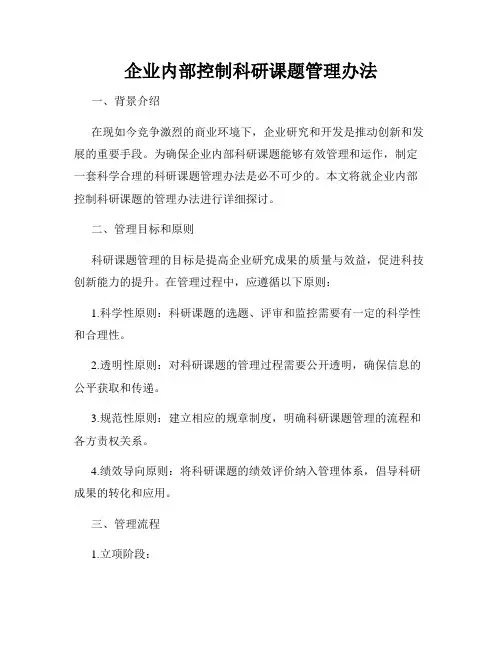 企业内部控制科研课题管理办法

一、背景介绍

在现如今竞争激烈的商业环境下，企业研究和开发是推动创新和发展的重要手段。为确保企业内部科研课题能够有效管理和运作，制定一套科学合理的科研课题管理办法是必不可少的。本文将就企业内部控制科研课题的管理办法进行详细探讨。

二、管理目标和原则

科研课题管理的目标是提高企业研究成果的质量与效益，促进科技创新能力的提升。在管理过程中，应遵循以下原则：

1.科学性原则：科研课题的选题、评审和监控需要有一定的科学性和合理性。

2.透明性原则：对科研课题的管理过程需要公开透明，确保信息的公平获取和传递。

3.规范性原则：建立相应的规章制度，明确科研课题管理的流程和各方责权关系。

4.绩效导向原则：将科研课题的绩效评价纳入管理体系，倡导科研成果的转化和应用。

三、管理流程

1.立项阶段：